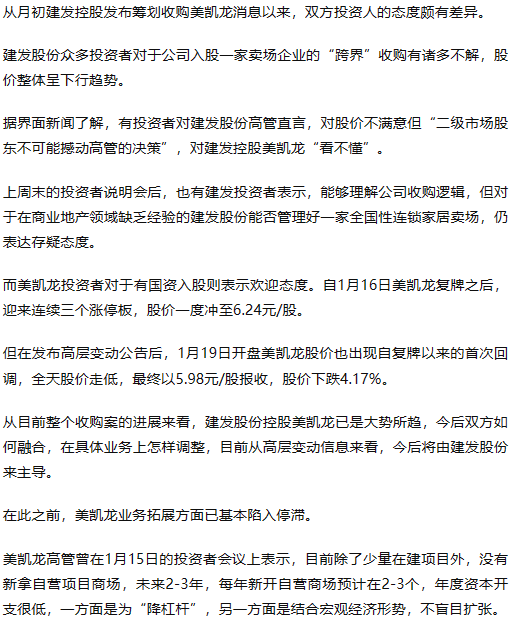 从月初建发控股发布筹划收购美凯龙消息以来，双方投资人的态度颇有差异。

建发股份众多投资者对于公司入股一家卖场企业的“跨界”收购有诸多不解，股价整体呈下行趋势。

据界面新闻了解，有投资者对建发股份高管直言，对股价不满意但“二级市场股东不可能撼动高管的决策”，对建发控股美凯龙“看不懂”。

上周末的投资者说明会后，也有建发投资者表示，能够理解公司收购逻辑，但对于在商业地产领域缺乏经验的建发股份能否管理好一家全国性连锁家居卖场，仍表达存疑态度。

而美凯龙投资者对于有国资入股则表示欢迎态度。自1月16日美凯龙复牌之后，迎来连续三个涨停板，股价一度冲至6.24元/股。

但在发布高层变动公告后，1月19日开盘美凯龙股价也出现自复牌以来的首次回调，全天股价走低，最终以5.98元/股报收，股价下跌4.17%。

从目前整个收购案的进展来看，建发股份控股美凯龙已是大势所趋，今后双方如何融合，在具体业务上怎样调整，目前从高层变动信息来看，今后将由建发股份来主导。

在此之前，美凯龙业务拓展方面已基本陷入停滞。

美凯龙高管曾在1月15日的投资者会议上表示，目前除了少量在建项目外，没有新拿自营项目商场，未来2-3年，每年新开自营商场预计在2-3个，年度资本开支很低，一方面是为“降杠杆”，另一方面是结合宏观经济形势，不盲目扩张。